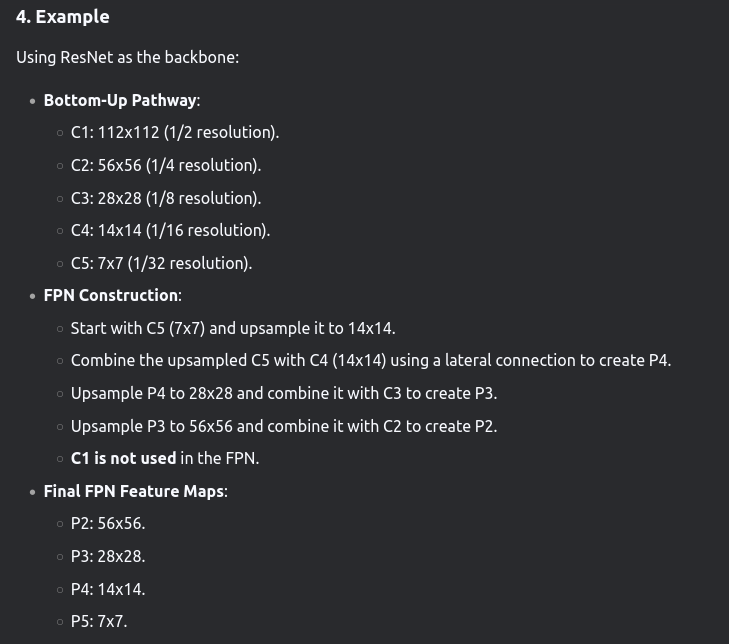 4. Example

Using ResNet as the backbone:

- Bottom-Up Pathway:
  - C1: 112x112 (1/2 resolution).
  - C2: 56x56 (1/4 resolution).
  - C3: 28x28 (1/8 resolution).
  - C4: 14x14 (1/16 resolution).
  - C5: 7x7 (1/32 resolution).
- FPN Construction:
  - Start with C5 (7x7) and upsample it to 14x14.
  - Combine the upsampled C5 with C4 (14x14) using a lateral connection to create P4.
  - Upsample P4 to 28x28 and combine it with C3 to create P3.
  - Upsample P3 to 56x56 and combine it with C2 to create P2.
  - C1 is not used in the FPN.
- Final FPN Feature Maps:
  - P2: 56x56.
  - P3: 28x28.
  - P4: 14x14.
  - P5: 7x7.